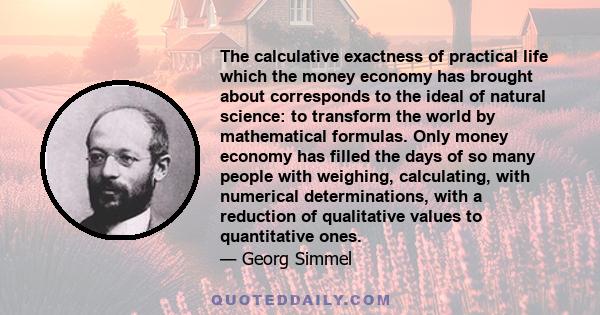 The calculative exactness of practical life which the money economy has brought about corresponds to the ideal of natural science: to transform the world by mathematical formulas. Only money economy has filled the days of so many people with weighing, calculating, with numerical determinations, with a reduction of qualitative values to quantitative ones.
— Georg Simmel

QUOTEDDAILY.COM